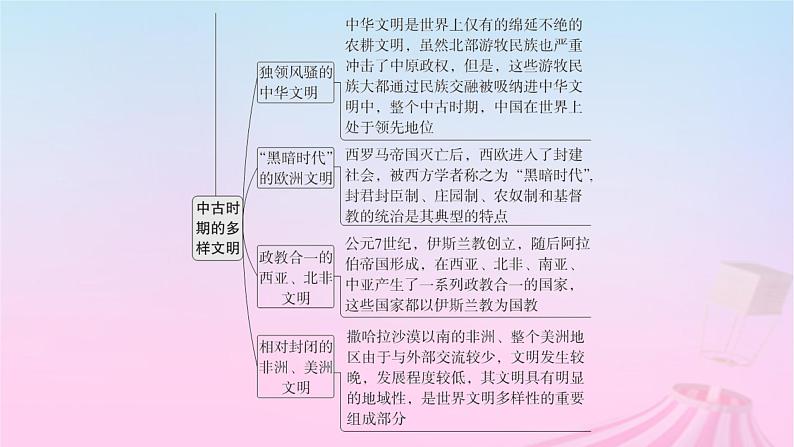 中古时期的多样文明

独领风骚的中华文明

中华文明是世界上仅有的绵延不绝的农耕文明，虽然北部游牧民族也严重冲击了中原政权，但是，这些游牧民族大都通过民族交融被吸纳进中华文明中，整个中古时期，中国在世界上处于领先地位

“黑暗时代”的欧洲文明

西罗马帝国灭亡后，西欧进入了封建社会，被西方学者称之为“黑暗时代”，封君封臣制、庄园制、农奴制和基督教的统治是其典型的特点

政教合一的西亚、北非文明

公元7世纪，伊斯兰教创立，随后阿拉伯帝国形成，在西亚、北非、南亚、中亚产生了一系列政教合一的国家，这些国家都以伊斯兰教为国教

相对封闭的非洲、美洲文明

撒哈拉沙漠以南的非洲、整个美洲地区由于与外部交流较少，文明发生较晚，发展程度较低，其文明具有明显的地域性，是世界文明多样性的重要组成部分